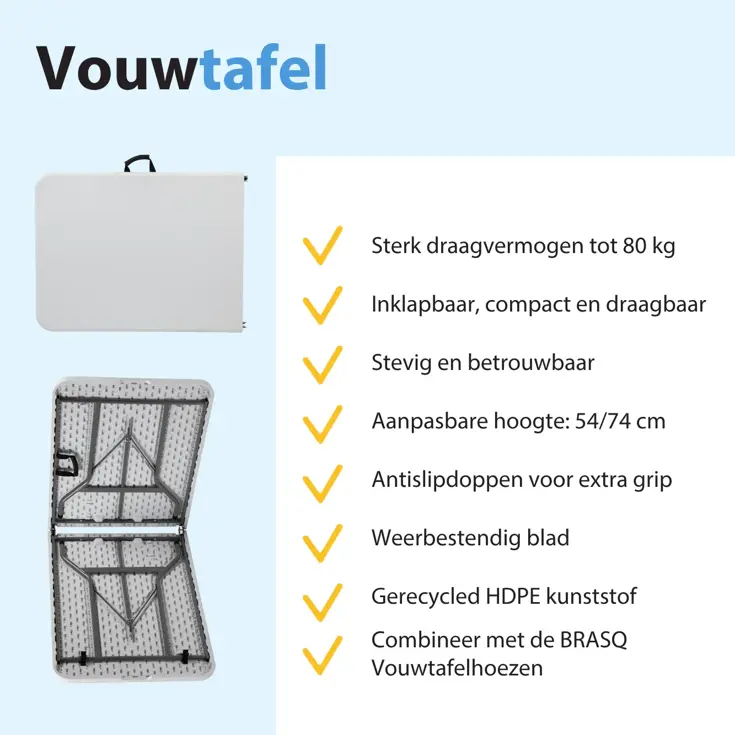 Vouwtafel

Sterk draagvermogen tot 80 kg

Inklapbaar, compact en draagbaar

Stevig en betrouwbaar

Aanpasbare hoogte: 54/74 cm

Antislipdoppen voor extra grip

Weerbestendig blad

Gerecycled HDPE kunststof

Combineer met de BRASQ Vouwtafelhoezen